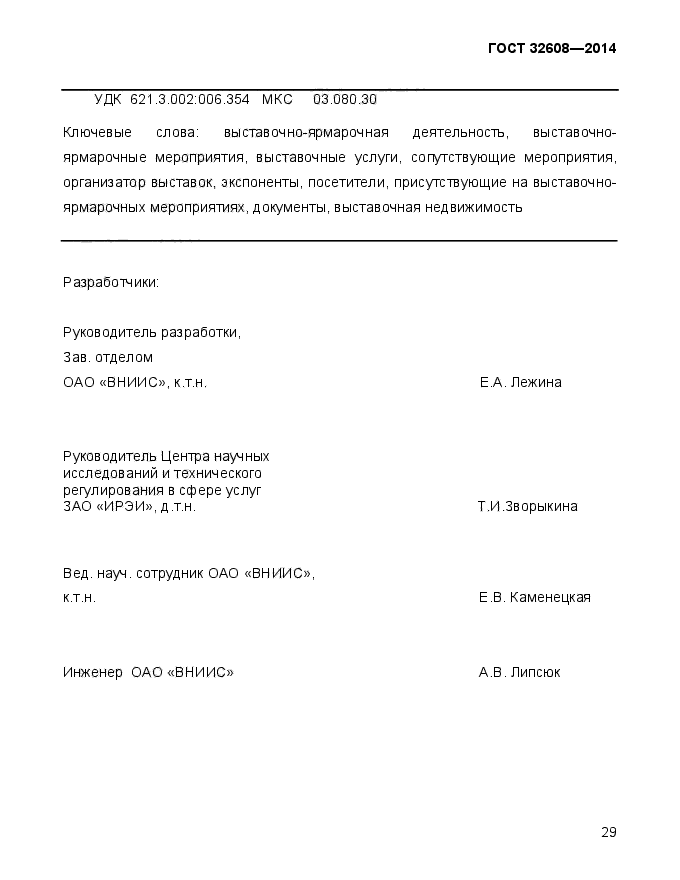 ГОСТ 32608—2014

УДК 621.3.002:006.354 МКС 03.080.30

Ключевые слова: выставочно-ярмарочная деятельность, выставочно-ярмарочные мероприятия, выставочные услуги, сопутствующие мероприятия, организатор выставок, экспоненты, посетители, присутствующие на выставочно-ярмарочных мероприятиях, документы, выставочная недвижимость

Разработчики:

Руководитель разработки,
Зав. отделом
ОАО «ВНИИС», к.т.н. Е.А. Лежина

Руководитель Центра научных исследований и технического регулирования в сфере услуг ЗАО «ИРЭИ», д.т.н. Т.И.Зворыкина

Вед. науч. сотрудник ОАО «ВНИИС», к.т.н. Е.В. Каменецкая

Инженер ОАО «ВНИИС» А.В. Липсюк

29